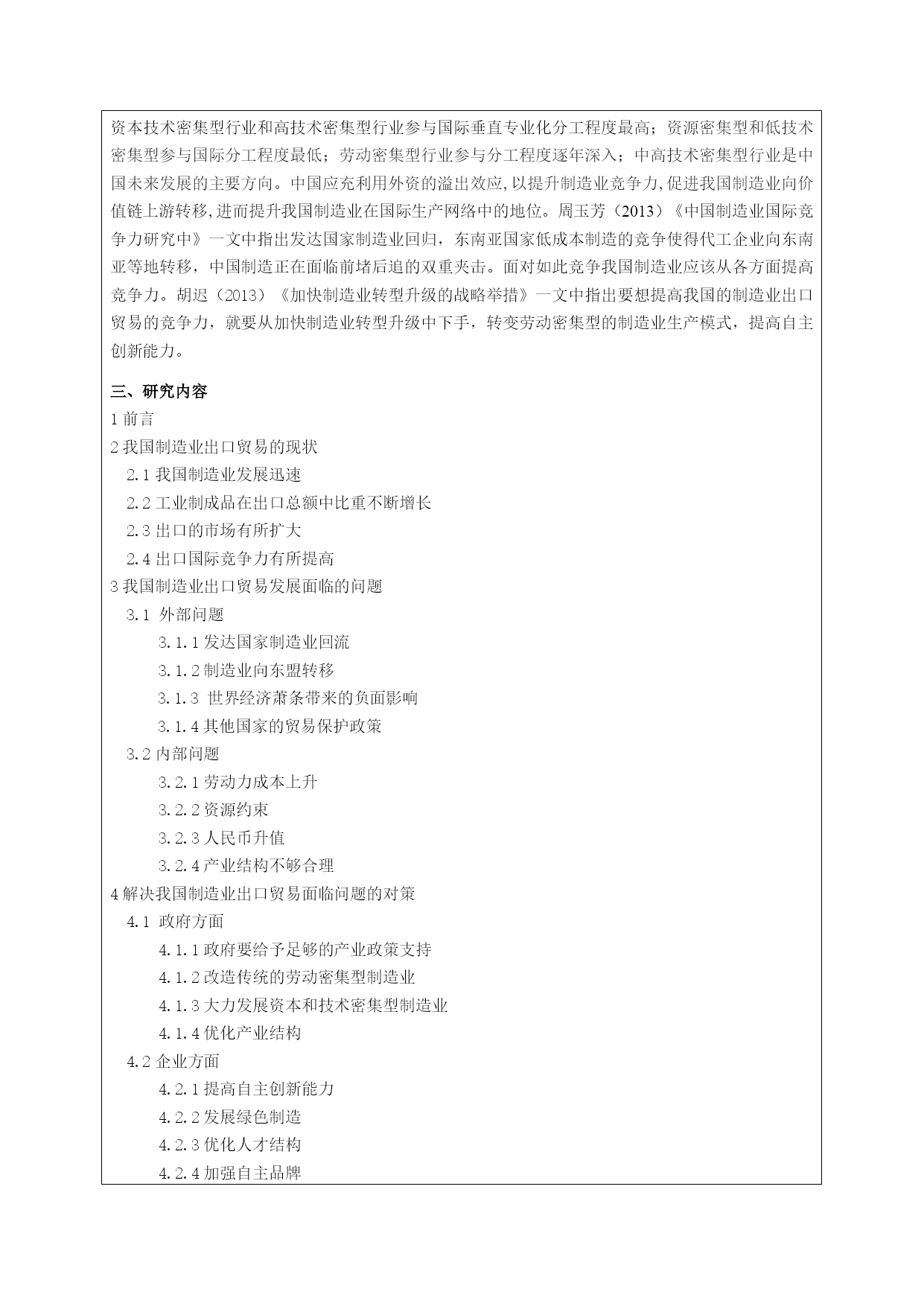 资本技术密集型行业和高技术密集型行业参与国际垂直专业化分工程度最高；资源密集型和低技术密集型参与国际分工程度最低；劳动密集型行业参与分工程度逐年深入；中高技术密集型行业是中国未来发展的主要方向。中国应充利用外资的溢出效应,以提升制造业竞争力,促进我国制造业向价值链上游转移,进而提升我国制造业在国际生产网络中的地位。周玉芳（2013）《中国制造业国际竞争力研究中》一文中指出发达国家制造业回归，东南亚国家低成本制造的竞争使得代工企业向东南亚等地转移，中国制造正在面临前堵后追的双重夹击。面对如此竞争我国制造业应该从各方面提高竞争力。胡迟（2013）《加快制造业转型升级的战略举措》一文中指出要想提高我国的制造业出口贸易的竞争力，就要从加快制造业转型升级中下手，转变劳动密集型的制造业生产模式，提高自主创新能力。

三、研究内容
1 前言
2 我国制造业出口贸易的现状
2.1 我国制造业发展迅速
2.2 工业制成品在出口总额中比重不断增长
2.3 出口的市场有所扩大
2.4 出口国际竞争力有所提高
3 我国制造业出口贸易发展面临的问题
3.1 外部问题
3.1.1 发达国家制造业回流
3.1.2 制造业向东盟转移
3.1.3 世界经济萧条带来的负面影响
3.1.4 其他国家的贸易保护政策
3.2 内部问题
3.2.1 劳动力成本上升
3.2.2 资源约束
3.2.3 人民币升值
3.2.4 产业结构不够合理
4 解决我国制造业出口贸易面临问题的对策
4.1 政府方面
4.1.1 政府要给予足够的产业政策支持
4.1.2 改造传统的劳动密集型制造业
4.1.3 大力发展资本和技术密集型制造业
4.1.4 优化产业结构
4.2 企业方面
4.2.1 提高自主创新能力
4.2.2 发展绿色制造
4.2.3 优化人才结构
4.2.4 加强自主品牌